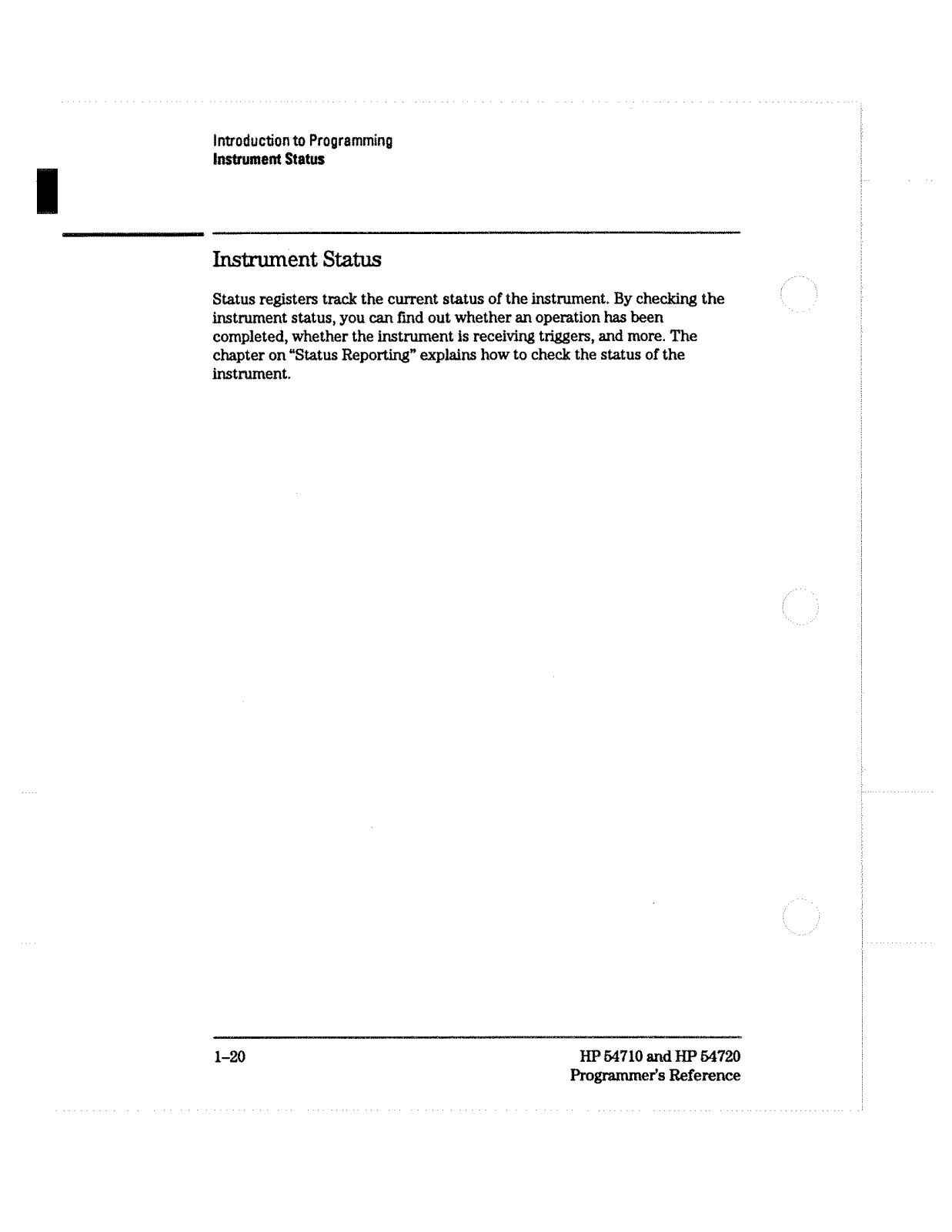 Introduction to Programming
Instrument Status

Instrument Status

Status registers track the current status of the instrument. By checking the instrument status, you can find out whether an operation has been completed, whether the instrument is receiving triggers, and more. The chapter on "Status Reporting" explains how to check the status of the instrument.

1–20

HP 54710 and HP 54720
Programmer's Reference